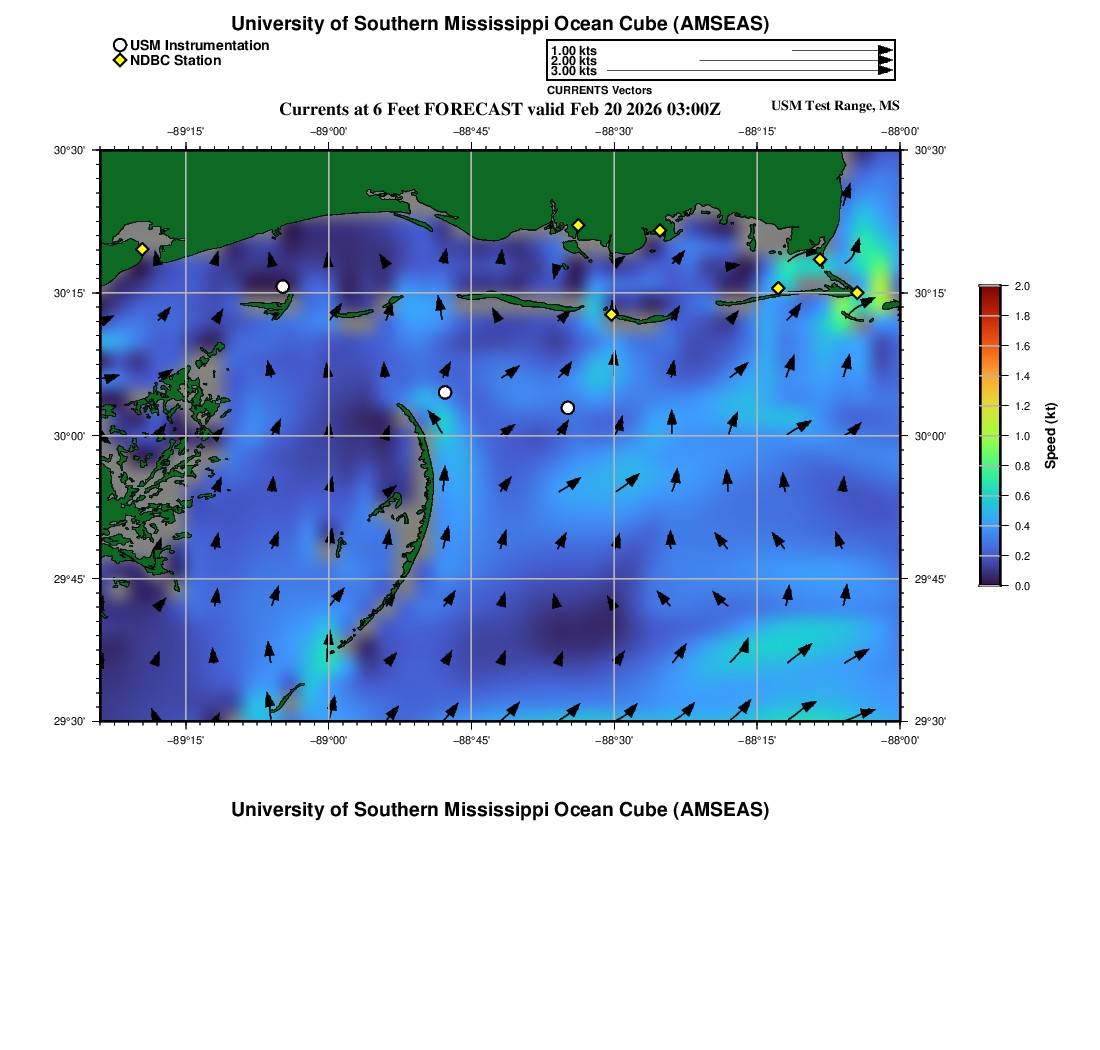 University of Southern Mississippi Ocean Cube (AMSEAS)

USM Instrumentation
NDBC Station

1.00 kts
2.00 kts
3.00 kts
CURRENTS Vectors

Currents at 6 Feet FORECAST valid Feb 20 2026 03:00Z

USM Test Range, MS

−89°15' −89°00' −88°45' −88°30' −88°15' −88°00'

30°30' 30°15' 30°00' 29°45' 29°30'

30°30' 30°15' 30°00' 29°45' 29°30'

−89°15' −89°00' −88°45' −88°30' −88°15' −88°00'

2.0
1.8
1.6
1.4
1.2
1.0
0.8
0.6
0.4
0.2
0.0
Speed (kt)

University of Southern Mississippi Ocean Cube (AMSEAS)